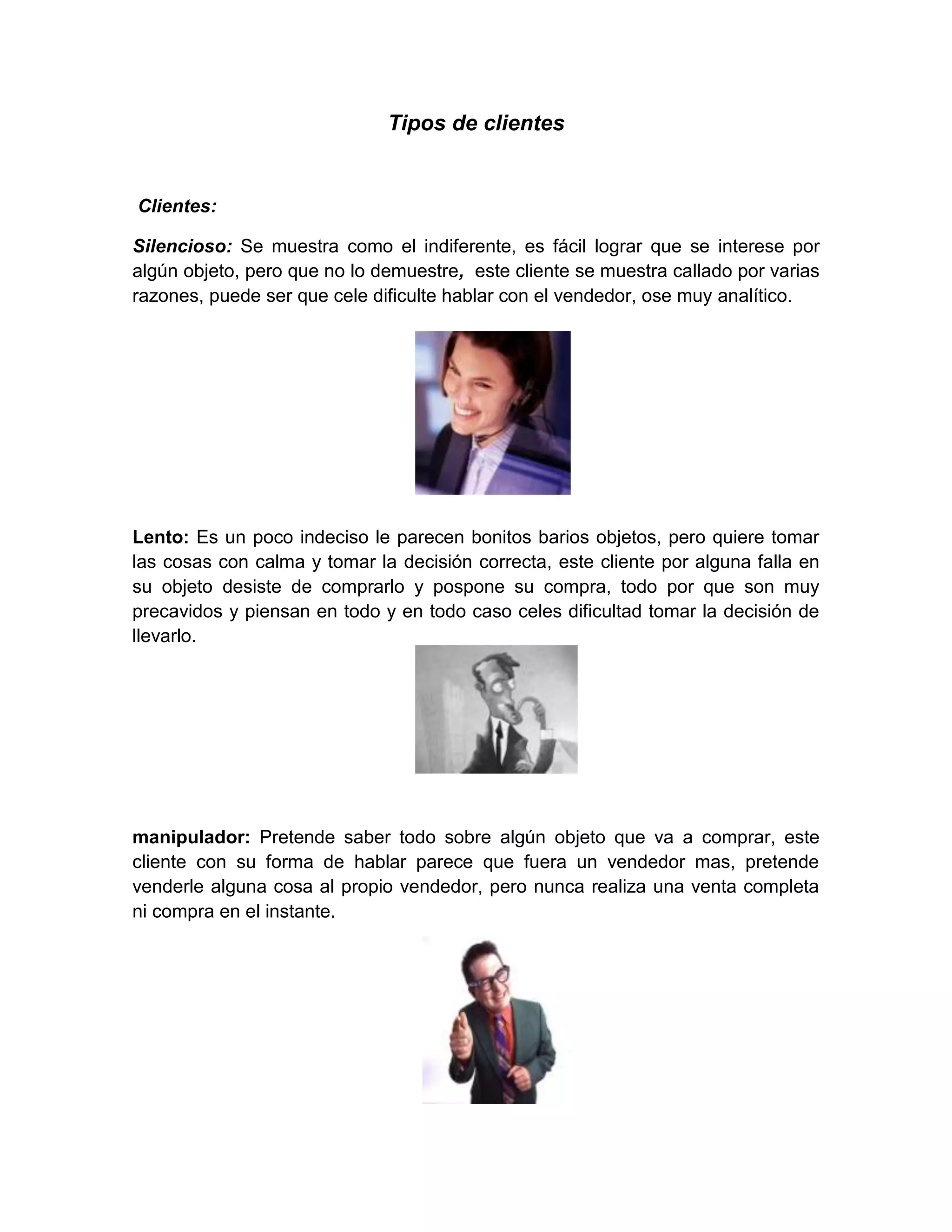 Tipos de clientes

Clientes:

Silencioso: Se muestra como el indiferente, es fácil lograr que se interese por algún objeto, pero que no lo demuestre, este cliente se muestra callado por varias razones, puede ser que cele dificulte hablar con el vendedor, ose muy analítico.

Lento: Es un poco indeciso le parecen bonitos barios objetos, pero quiere tomar las cosas con calma y tomar la decisión correcta, este cliente por alguna falla en su objeto desiste de comprarlo y pospone su compra, todo por que son muy precavidos y piensan en todo y en todo caso celes dificultad tomar la decisión de llevarlo.

manipulador: Pretende saber todo sobre algún objeto que va a comprar, este cliente con su forma de hablar parece que fuera un vendedor mas, pretende venderle alguna cosa al propio vendedor, pero nunca realiza una venta completa ni compra en el instante.